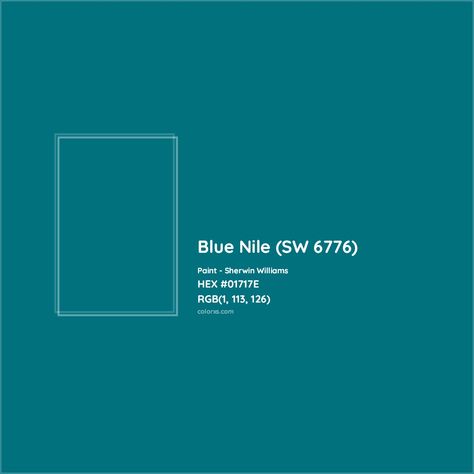 Blue Nile (SW 6776)

Paint - Sherwin Williams

HEX #01717E

RGB(1, 113, 126)

colorxs.com